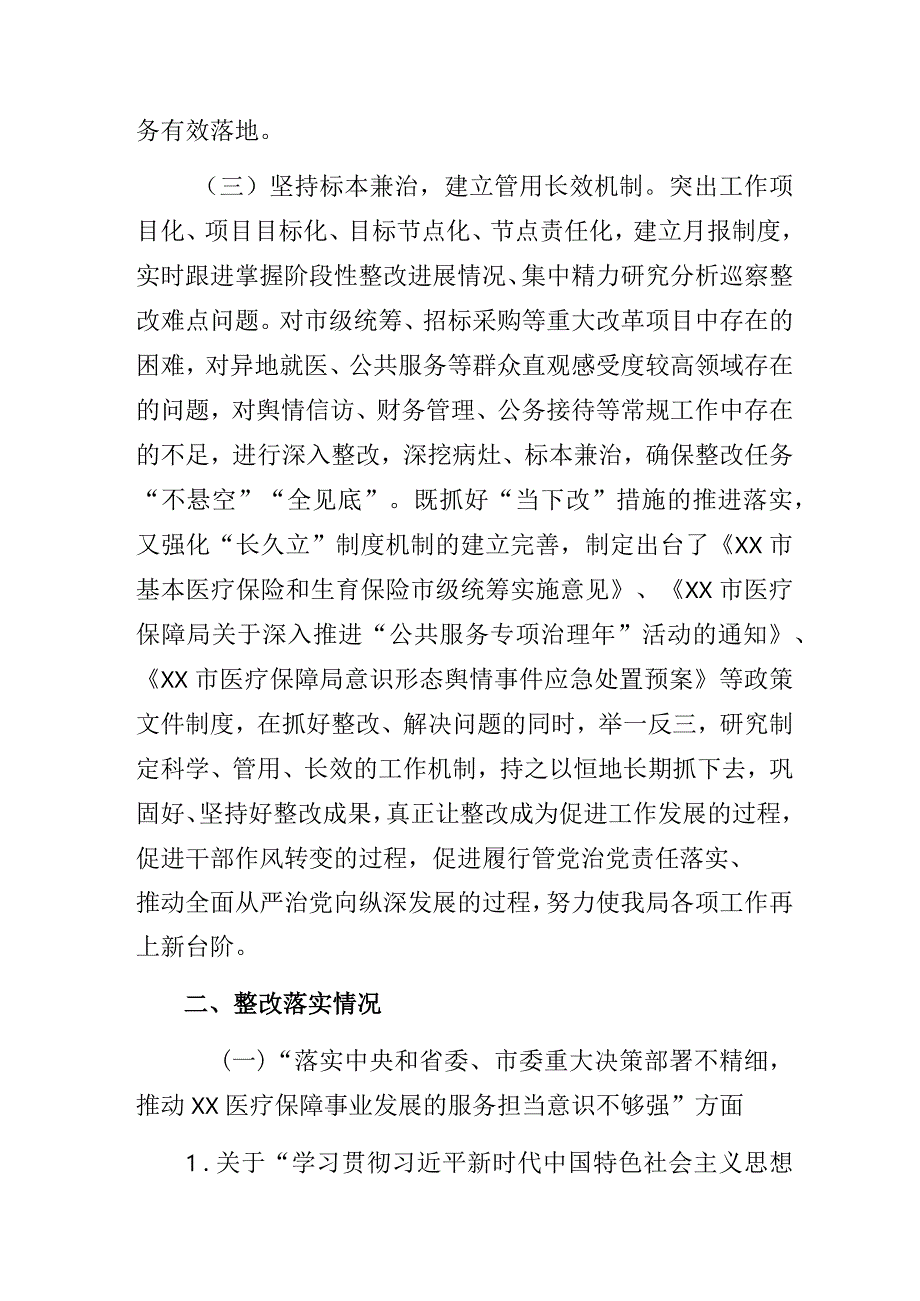 务有效落地。

（三）坚持标本兼治，建立管用长效机制。突出工作项目化、项目目标化、目标节点化、节点责任化，建立月报制度，实时跟进掌握阶段性整改进展情况、集中精力研究分析巡察整改难点问题。对市级统筹、招标采购等重大改革项目中存在的困难，对异地就医、公共服务等群众直观感受度较高领域存在的问题，对舆情信访、财务管理、公务接待等常规工作中存在的不足，进行深入整改，深挖病灶、标本兼治，确保整改任务“不悬空”“全见底”。既抓好“当下改”措施的推进落实，又强化“长久立”制度机制的建立完善，制定出台了《XX市基本医疗保险和生育保险市级统筹实施意见》、《XX市医疗保障局关于深入推进“公共服务专项治理年”活动的通知》、《XX市医疗保障局意识形态舆情事件应急处置预案》等政策文件制度，在抓好整改、解决问题的同时，举一反三，研究制定科学、管用、长效的工作机制，持之以恒地长期抓下去，巩固好、坚持好整改成果，真正让整改成为促进工作发展的过程，促进干部作风转变的过程，促进履行管党治党责任落实、推动全面从严治党向纵深发展的过程，努力使我局各项工作再上新台阶。

二、整改落实情况

(一)“落实中央和省委、市委重大决策部署不精细，推动XX医疗保障事业发展的服务担当意识不够强”方面

1.关于“学习贯彻习近平新时代中国特色社会主义思想